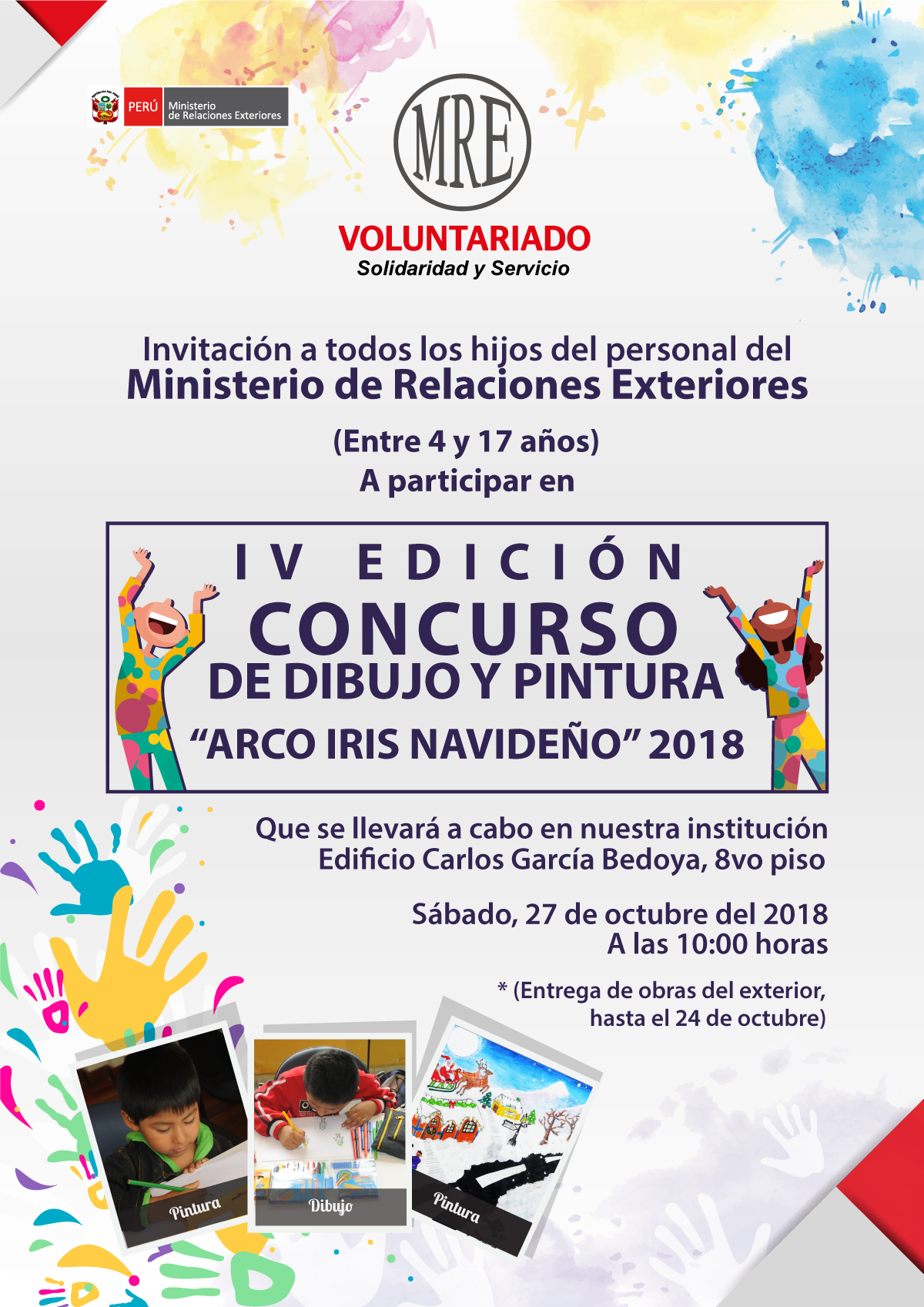 PERÚ Ministerio de Relaciones Exteriores

MRE

VOLUNTARIADO
Solidaridad y Servicio

Invitación a todos los hijos del personal del
Ministerio de Relaciones Exteriores

(Entre 4 y 17 años)
A participar en

IV EDICIÓN
CONCURSO
DE DIBUJO Y PINTURA
"ARCO IRIS NAVIDEÑO" 2018

Que se llevará a cabo en nuestra institución
Edificio Carlos García Bedoya, 8vo piso

Sábado, 27 de octubre del 2018
A las 10:00 horas

* (Entrega de obras del exterior, hasta el 24 de octubre)

Pintura

Dibujo

Pintura